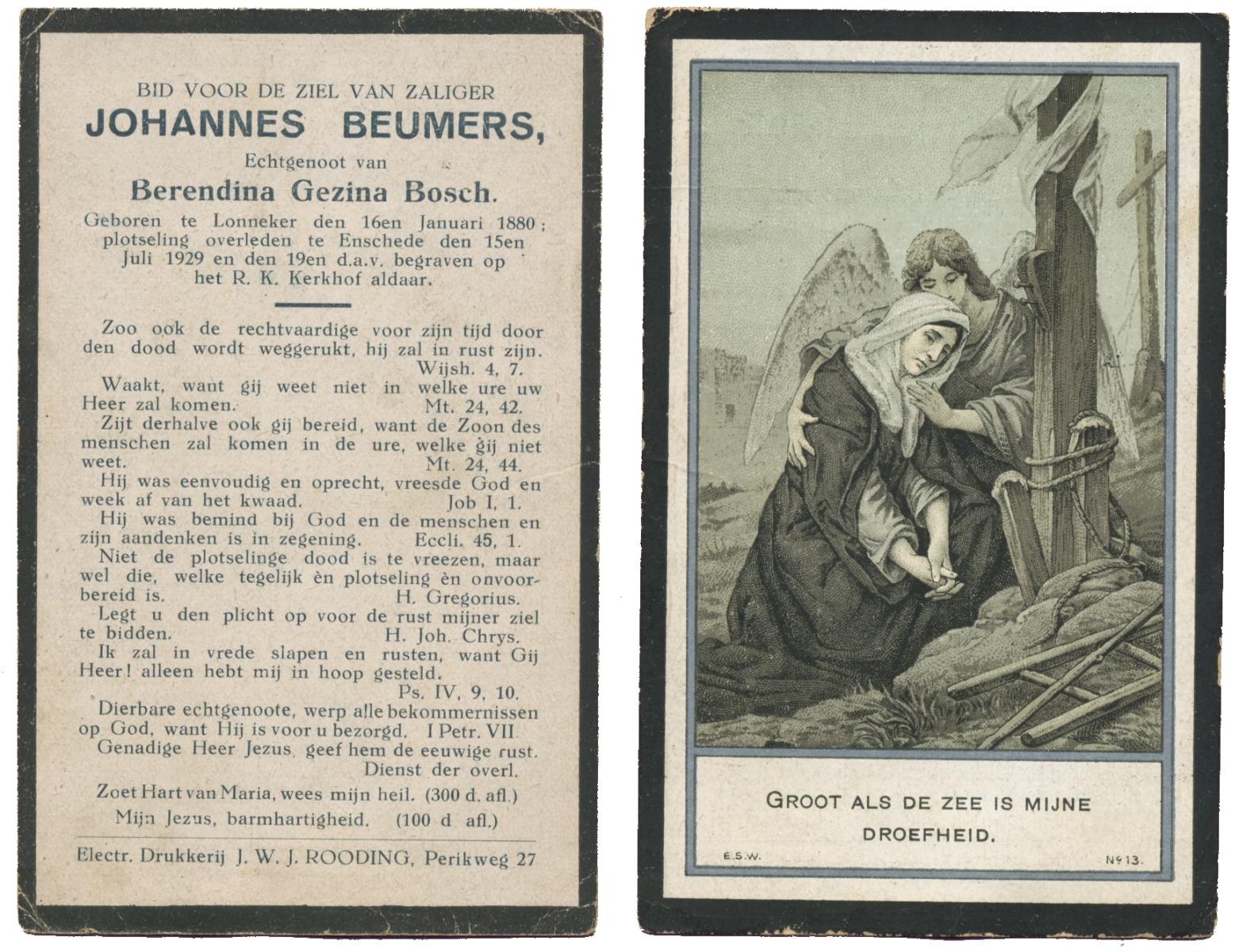 BID VOOR DE ZIEL VAN ZALIGER
JOHANNES BEUMERS,
Echtgenoot van
Berendina Gezina Bosch.
Geboren te Lonneker den 16en Januari 1880; plotseling overleden te Enschede den 15en Juli 1929 en den 19en d.a.v. begraven op het R. K. Kerkhof aldaar.

Zoo ook de rechtvaardige voor zijn tijd door den dood wordt weggerukt, hij zal in rust zijn. Wijsh. 4, 7.
Waakt, want gij weet niet in welke ure uw Heer zal komen. Mt. 24, 42.
Zijt derhalve ook gij bereid, want de Zoon des menschen zal komen in de ure, welke gij niet weet. Mt. 24, 44.
Hij was eenvoudig en oprecht, vreesde God en week af van het kwaad. Job I, 1.
Hij was bemind bij God en de menschen en zijn aandenken is in zegening. Eccli. 45, 1.
Niet de plotselinge dood is te vreezen, maar wel die, welke tegelijk èn plotseling èn onvoorbereid is. H. Gregorius.
Legt u den plicht op voor de rust mijner ziel te bidden. H. Joh. Chrys.
Ik zal in vrede slapen en rusten, want Gij Heer! alleen hebt mij in hoop gesteld. Ps. IV, 9, 10.
Dierbare echtgenoote, werp alle bekommernissen op God, want Hij is voor u bezorgd. I Petr. VII
Genadige Heer Jezus, geef hem de eeuwige rust. Dienst der overl.
Zoet Hart van Maria, wees mijn heil. (300 d. afl.)
Mijn Jezus, barmhartigheid. (100 d afl.)

Electr. Drukkerij J. W. J. ROODING, Perikweg 27

GROOT ALS DE ZEE IS MIJNE DROEFHEID.
E.S.W.
Nº 13.